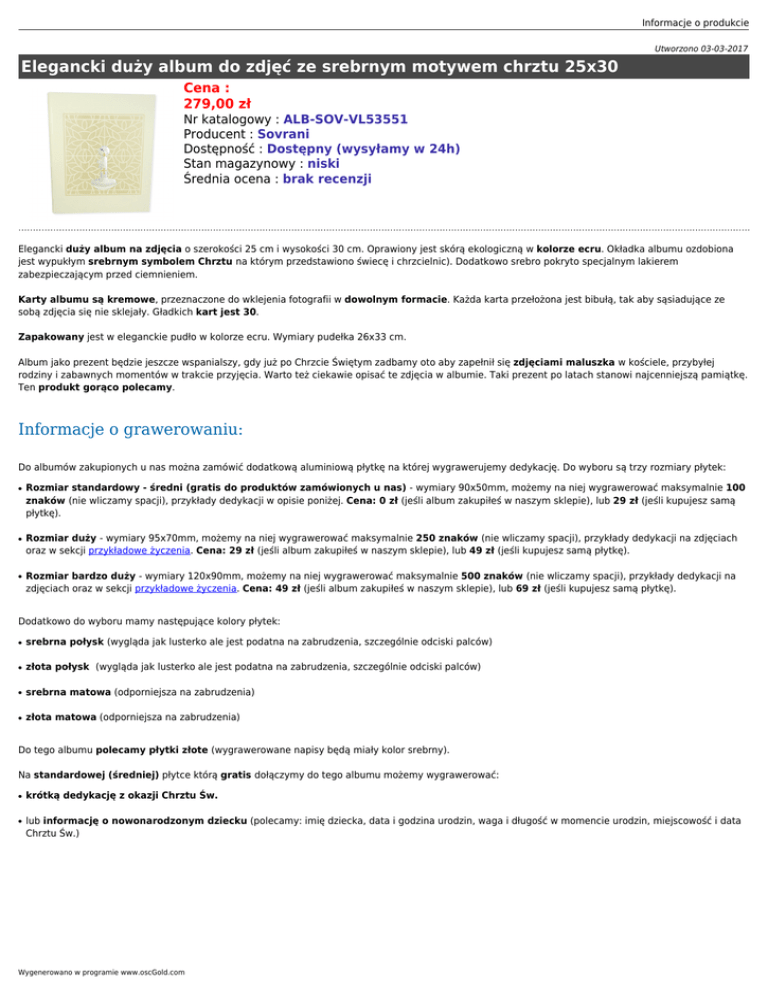 Informacje o produkcie

Utworzono 03-03-2017

Elegancki duży album do zdjęć ze srebrnym motywem chrztu 25x30

Cena :
279,00 zł
Nr katalogowy : ALB-SOV-VL53551
Producent : Sovrani
Dostępność : Dostępny (wysyłamy w 24h)
Stan magazynowy : niski
Średnia ocena : brak recenzji

Elegancki duży album na zdjęcia o szerokości 25 cm i wysokości 30 cm. Oprawiony jest skórą ekologiczną w kolorze ecru. Okładka albumu ozdobiona jest wypukłym srebrnym symbolem Chrztu na którym przedstawiono świecę i chrzcielnic). Dodatkowo srebro pokryto specjalnym lakierem zabezpieczającym przed ciemnieniem.

Karty albumu są kremowe, przeznaczone do wklejenia fotografii w dowolnym formacie. Każda karta przełożona jest bibułą, tak aby sąsiadujące ze sobą zdjęcia się nie sklejały. Gładkich kart jest 30.

Zapakowany jest w eleganckie pudło w kolorze ecru. Wymiary pudełka 26x33 cm.

Album jako prezent będzie jeszcze wspanialszy, gdy już po Chrzcie Świętym zadbamy oto aby zapełnił się zdjęciami maluszka w kościele, przybyłej rodziny i zabawnych momentów w trakcie przyjęcia. Warto też ciekawie opisać te zdjęcia w albumie. Taki prezent po latach stanowi najcenniejszą pamiątkę. Ten produkt gorąco polecamy.

Informacje o grawerowaniu:

Do albumów zakupionych u nas można zamówić dodatkową aluminiową płytkę na której wygrawerujemy dedykację. Do wyboru są trzy rozmiary płytek:

• Rozmiar standardowy - średni (gratis do produktów zamówionych u nas) - wymiary 90x50mm, możemy na niej wygrawerować maksymalnie 100 znaków (nie wliczamy spacji), przykłady dedykacji w opisie poniżej. Cena: 0 zł (jeśli album zakupiłeś w naszym sklepie), lub 29 zł (jeśli kupujesz samą płytkę).

• Rozmiar duży - wymiary 95x70mm, możemy na niej wygrawerować maksymalnie 250 znaków (nie wliczamy spacji), przykłady dedykacji na zdjęciach oraz w sekcji przykładowe życzenia. Cena: 29 zł (jeśli album zakupiłeś w naszym sklepie), lub 49 zł (jeśli kupujesz samą płytkę).

• Rozmiar bardzo duży - wymiary 120x90mm, możemy na niej wygrawerować maksymalnie 500 znaków (nie wliczamy spacji), przykłady dedykacji na zdjęciach oraz w sekcji przykładowe życzenia. Cena: 49 zł (jeśli album zakupiłeś w naszym sklepie), lub 69 zł (jeśli kupujesz samą płytkę).

Dodatkowo do wyboru mamy następujące kolory płytek:

• srebrna połysk (wygląda jak lusterko ale jest podatna na zabrudzenia, szczególnie odciski palców)

• złota połysk (wygląda jak lusterko ale jest podatna na zabrudzenia, szczególnie odciski palców)

• srebrna matowa (odporniejsza na zabrudzenia)

• złota matowa (odporniejsza na zabrudzenia)

Do tego albumu polecamy płytki złote (wygrawerowane napisy będą miały kolor srebrny).

Na standardowej (średniej) płytce którą gratis dołączymy do tego albumu możemy wygrawerować:

• krótką dedykację z okazji Chrztu Św.

• lub informację o nowonarodzonym dziecku (polecamy: imię dziecka, data i godzina urodzin, waga i długość w momencie urodzin, miejscowość i data Chrztu Św.)

Wygenerowano w programie www.oscGold.com